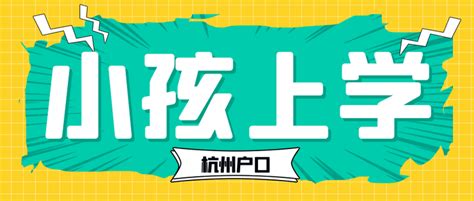 小孩上学

杭州户口